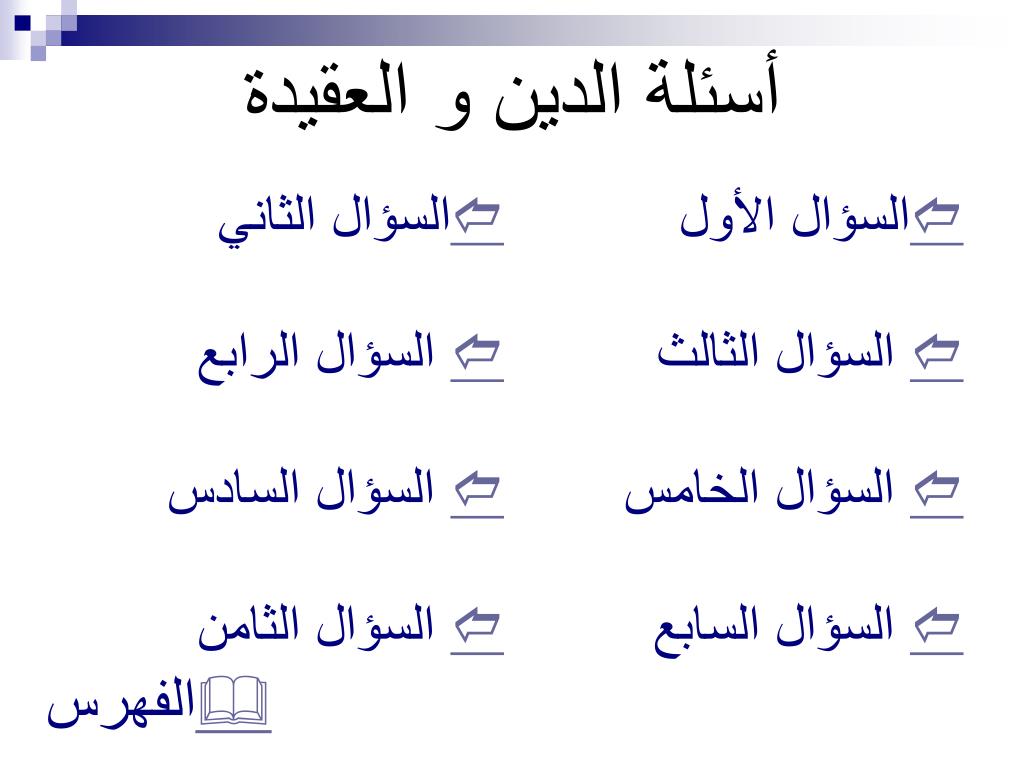 أسئلة الدين و العقيدة

السؤال الأول
السؤال الثاني

السؤال الثالث
السؤال الرابع

السؤال الخامس
السؤال السادس

السؤال السابع
السؤال الثامن

الفهرس